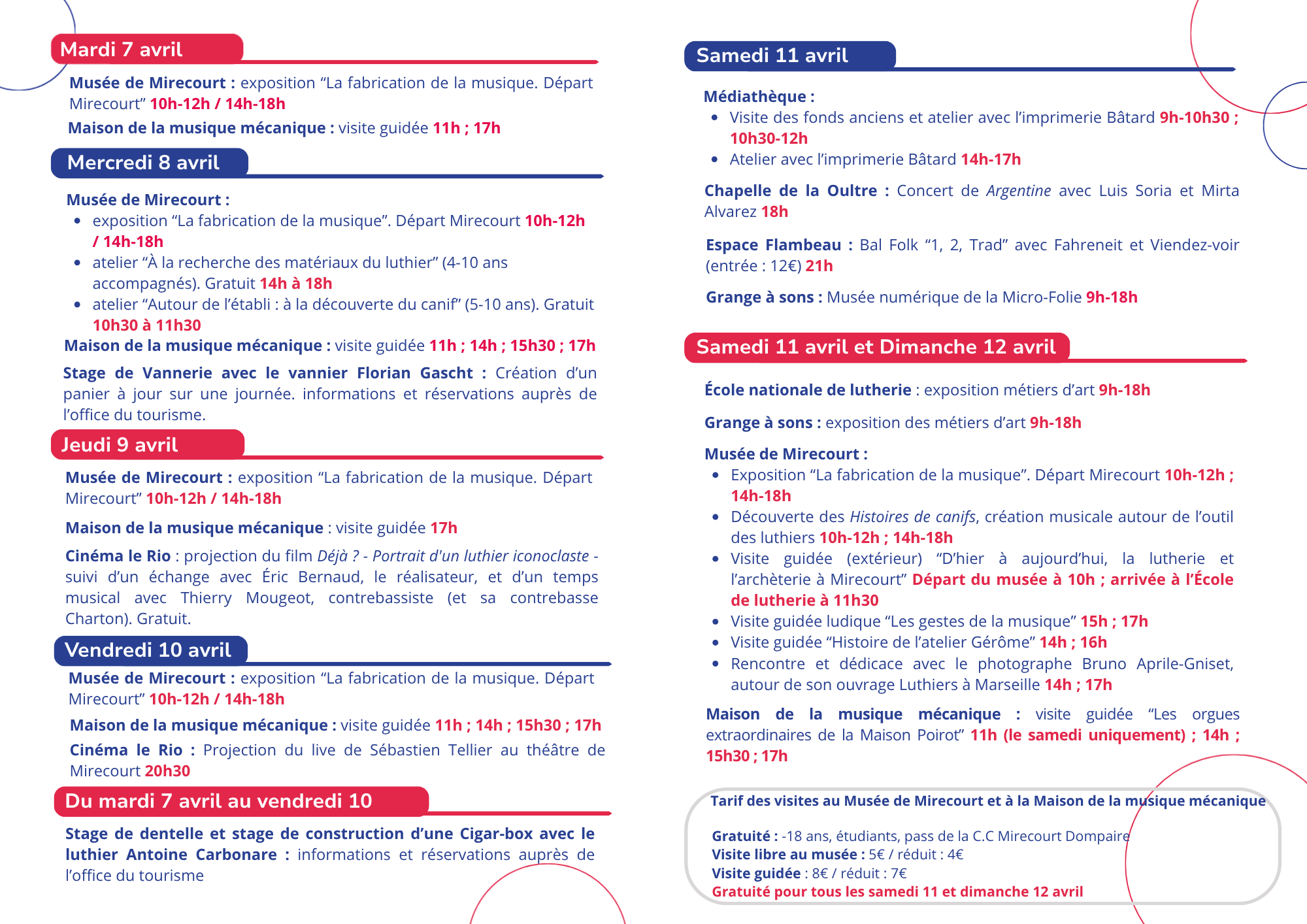 Mardi 7 avril

Musée de Mirecourt : exposition “La fabrication de la musique. Départ Mirecourt” 10h-12h / 14h-18h

Maison de la musique mécanique : visite guidée 11h ; 17h

Mercredi 8 avril

Musée de Mirecourt :

- exposition “La fabrication de la musique”. Départ Mirecourt 10h-12h / 14h-18h
- atelier “À la recherche des matériaux du luthier” (4-10 ans accompagnés). Gratuit 14h à 18h
- atelier “Autour de l’établi : à la découverte du canif” (5-10 ans). Gratuit 10h30 à 11h30

Maison de la musique mécanique : visite guidée 11h ; 14h ; 15h30 ; 17h

Stage de Vannerie avec le vannier Florian Gascht : Création d’un panier à jour sur une journée. informations et réservations auprès de l’office du tourisme.

Jeudi 9 avril

Musée de Mirecourt : exposition “La fabrication de la musique. Départ Mirecourt” 10h-12h / 14h-18h

Maison de la musique mécanique : visite guidée 17h

Cinéma le Rio : projection du film Déjà ? - Portrait d'un luthier iconoclaste - suivi d’un échange avec Éric Bernaud, le réalisateur, et d’un temps musical avec Thierry Mougeot, contrebassiste (et sa contrebasse Charton). Gratuit.

Vendredi 10 avril

Musée de Mirecourt : exposition “La fabrication de la musique. Départ Mirecourt” 10h-12h / 14h-18h

Maison de la musique mécanique : visite guidée 11h ; 14h ; 15h30 ; 17h

Cinéma le Rio : Projection du live de Sébastien Tellier au théâtre de Mirecourt 20h30

Du mardi 7 avril au vendredi 10

Stage de dentelle et stage de construction d’une Cigar-box avec le luthier Antoine Carbonare : informations et réservations auprès de l’office du tourisme

Samedi 11 avril

Médiathèque :

- Visite des fonds anciens et atelier avec l’imprimerie Bâtard 9h-10h30 ; 10h30-12h
- Atelier avec l’imprimerie Bâtard 14h-17h

Chapelle de la Oultre : Concert de Argentine avec Luis Soria et Mirta Alvarez 18h

Espace Flambeau : Bal Folk “1, 2, Trad” avec Fahreneit et Viendez-voir (entrée : 12€) 21h

Grange à sons : Musée numérique de la Micro-Folie 9h-18h

Samedi 11 avril et Dimanche 12 avril

École nationale de lutherie : exposition métiers d’art 9h-18h

Grange à sons : exposition des métiers d’art 9h-18h

Musée de Mirecourt :

- Exposition “La fabrication de la musique”. Départ Mirecourt 10h-12h ; 14h-18h
- Découverte des Histoires de canifs, création musicale autour de l’outil des luthiers 10h-12h ; 14h-18h
- Visite guidée (extérieur) “D’hier à aujourd’hui, la lutherie et l’archèterie à Mirecourt” Départ du musée à 10h ; arrivée à l’École de lutherie à 11h30
- Visite guidée ludique “Les gestes de la musique” 15h ; 17h
- Visite guidée “Histoire de l’atelier Gérôme” 14h ; 16h
- Rencontre et dédicace avec le photographe Bruno Aprile-Gniset, autour de son ouvrage Luthiers à Marseille 14h ; 17h

Maison de la musique mécanique : visite guidée “Les orgues extraordinaires de la Maison Poirot” 11h (le samedi uniquement) ; 14h ; 15h30 ; 17h

Tarif des visites au Musée de Mirecourt et à la Maison de la musique mécanique

Gratuité : -18 ans, étudiants, pass de la C.C Mirecourt Dompaire
Visite libre au musée : 5€ / réduit : 4€
Visite guidée : 8€ / réduit : 7€
Gratuité pour tous les samedi 11 et dimanche 12 avril